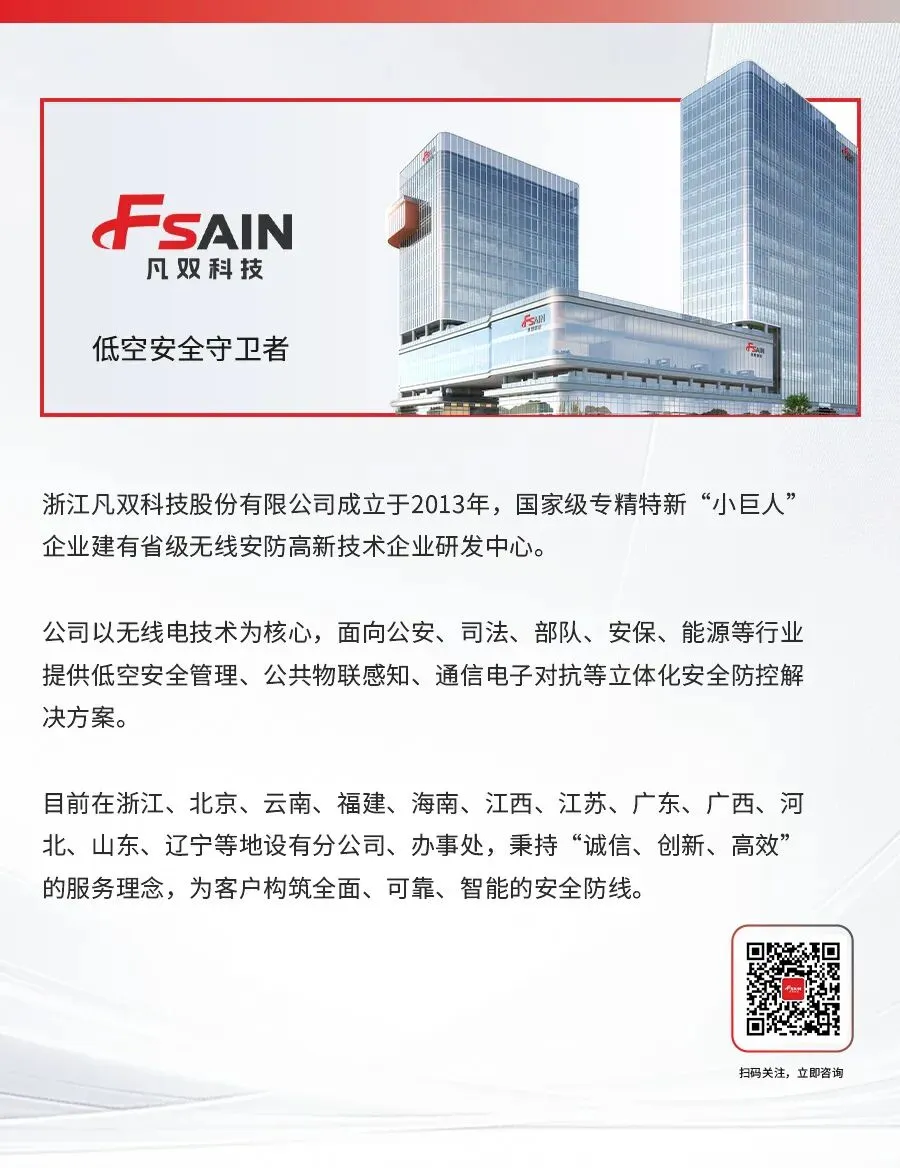 FSAIN
凡双科技

低空安全守卫者

浙江凡双科技股份有限公司成立于2013年，国家级专精特新“小巨人”企业建有省级无线安防高新技术企业研发中心。

公司以无线电技术为核心，面向公安、司法、部队、安保、能源等行业提供低空安全管理、公共物联感知、通信电子对抗等立体化安全防控解决方案。

目前在浙江、北京、云南、福建、海南、江西、江苏、广东、广西、河北、山东、辽宁等地设有分公司、办事处，秉持“诚信、创新、高效”的服务理念，为客户构筑全面、可靠、智能的安全防线。

扫码关注，立即咨询